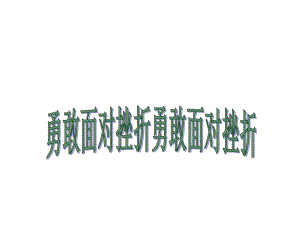 勇敢面对挫折勇敢面对挫折